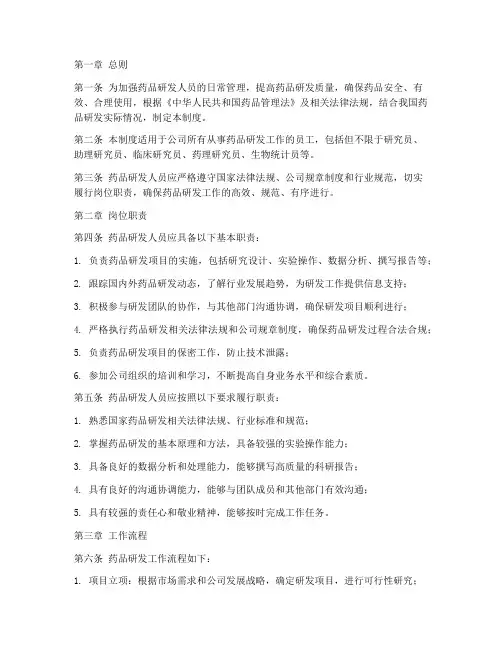 第一章 总则

第一条 为加强药品研发人员的日常管理，提高药品研发质量，确保药品安全、有效、合理使用，根据《中华人民共和国药品管理法》及相关法律法规，结合我国药品研发实际情况，制定本制度。

第二条 本制度适用于公司所有从事药品研发工作的员工，包括但不限于研究员、助理研究员、临床研究员、药理研究员、生物统计员等。

第三条 药品研发人员应严格遵守国家法律法规、公司规章制度和行业规范，切实履行岗位职责，确保药品研发工作的高效、规范、有序进行。

第二章 岗位职责

第四条 药品研发人员应具备以下基本职责：

1. 负责药品研发项目的实施，包括研究设计、实验操作、数据分析、撰写报告等；

2. 跟踪国内外药品研发动态，了解行业发展趋势，为研发工作提供信息支持；

3. 积极参与研发团队的协作，与其他部门沟通协调，确保研发项目顺利进行；

4. 严格执行药品研发相关法律法规和公司规章制度，确保药品研发过程合法合规；

5. 负责药品研发项目的保密工作，防止技术泄露；

6. 参加公司组织的培训和学习，不断提高自身业务水平和综合素质。

第五条 药品研发人员应按照以下要求履行职责：

1. 熟悉国家药品研发相关法律法规、行业标准和规范；

2. 掌握药品研发的基本原理和方法，具备较强的实验操作能力；

3. 具备良好的数据分析和处理能力，能够撰写高质量的科研报告；

4. 具有良好的沟通协调能力，能够与团队成员和其他部门有效沟通；

5. 具有较强的责任心和敬业精神，能够按时完成工作任务。

第三章 工作流程

第六条 药品研发工作流程如下：

1. 项目立项：根据市场需求和公司发展战略，确定研发项目，进行可行性研究；